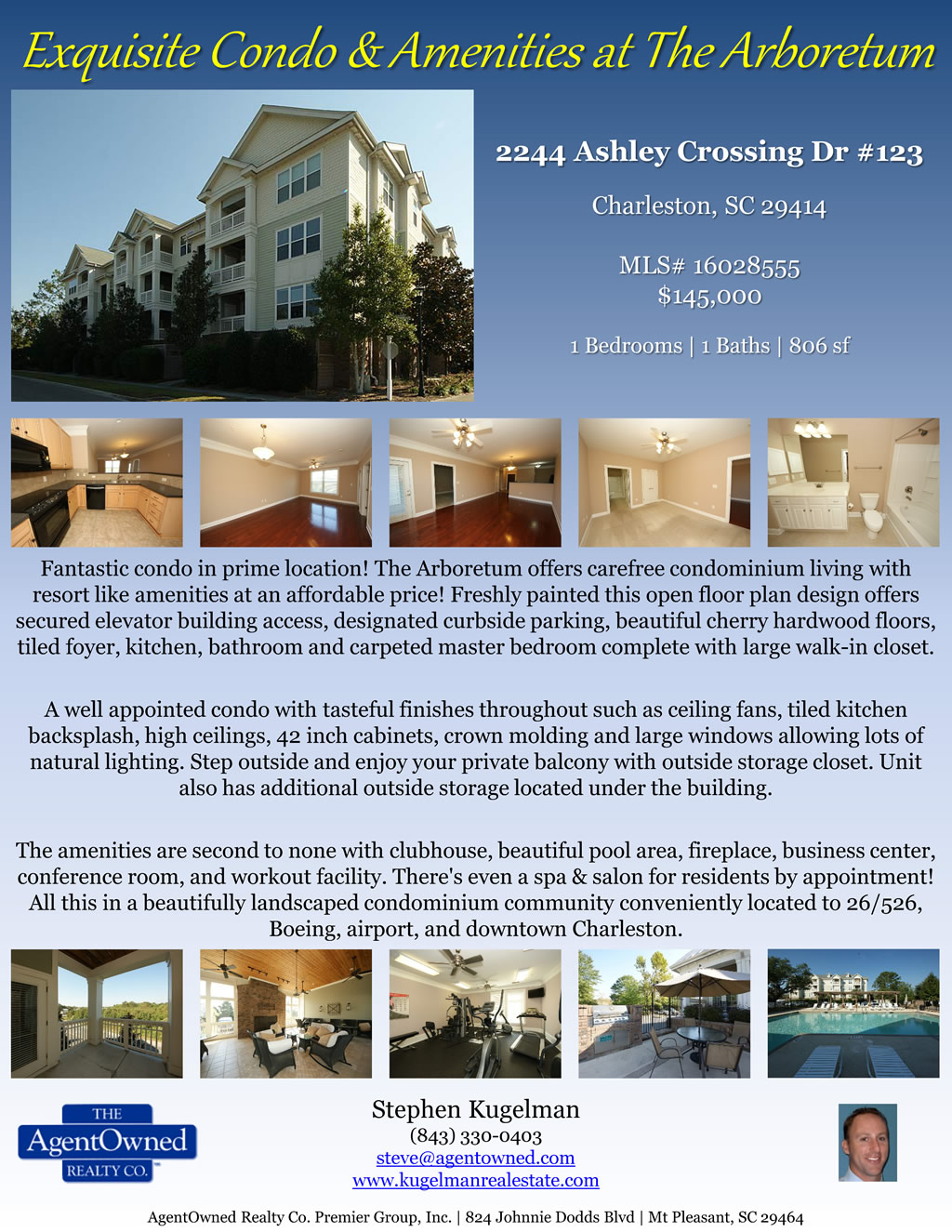 Exquisite Condo & Amenities at The Arboretum

2244 Ashley Crossing Dr #123

Charleston, SC 29414

MLS# 16028555
$145,000

1 Bedrooms | 1 Baths | 806 sf

Fantastic condo in prime location! The Arboretum offers carefree condominium living with resort like amenities at an affordable price! Freshly painted this open floor plan design offers secured elevator building access, designated curbside parking, beautiful cherry hardwood floors, tiled foyer, kitchen, bathroom and carpeted master bedroom complete with large walk-in closet.

A well appointed condo with tasteful finishes throughout such as ceiling fans, tiled kitchen backsplash, high ceilings, 42 inch cabinets, crown molding and large windows allowing lots of natural lighting. Step outside and enjoy your private balcony with outside storage closet. Unit also has additional outside storage located under the building.

The amenities are second to none with clubhouse, beautiful pool area, fireplace, business center, conference room, and workout facility. There's even a spa & salon for residents by appointment! All this in a beautifully landscaped condominium community conveniently located to 26/526, Boeing, airport, and downtown Charleston.

THE
AgentOwned
REALTY CO.

Stephen Kugelman
(843) 330-0403
steve@agentowned.com
www.kugelmanrealestate.com

AgentOwned Realty Co. Premier Group, Inc. | 824 Johnnie Dodds Blvd | Mt Pleasant, SC 29464